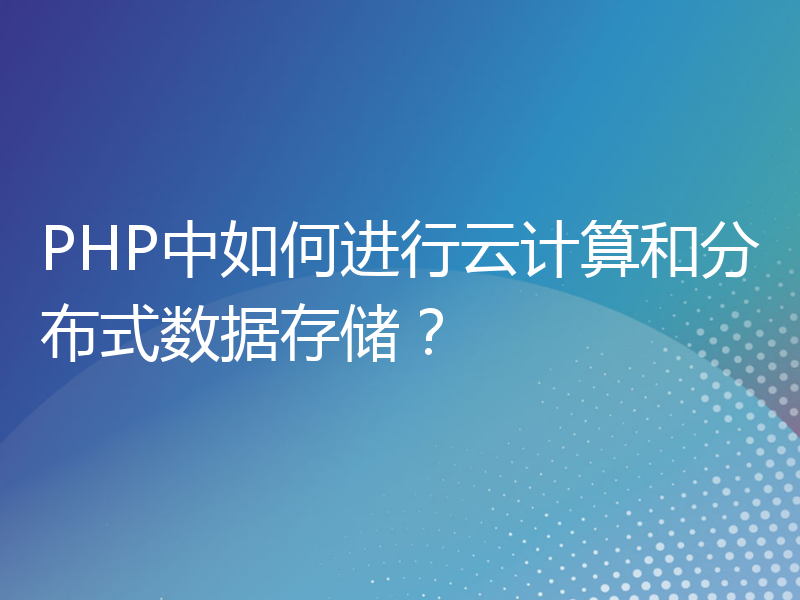 PHP中如何进行云计算和分布式数据存储？